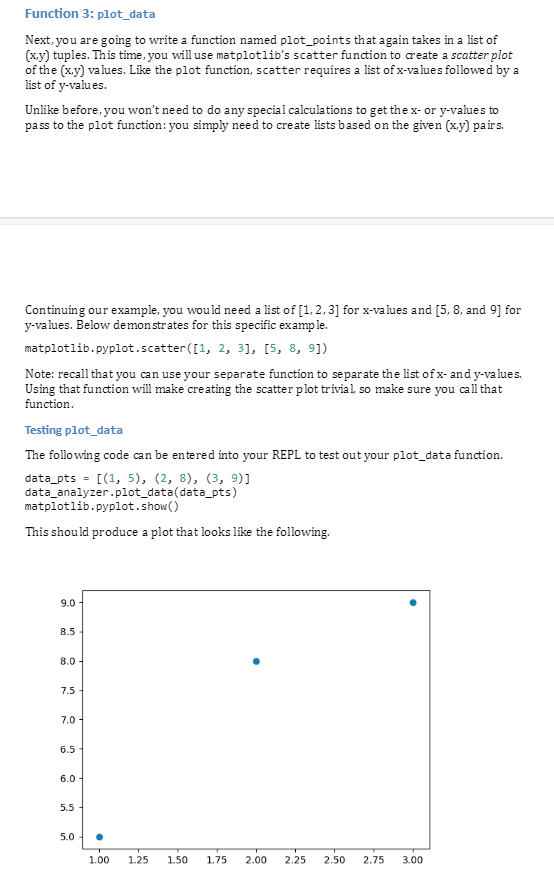 Function 3: plot_data

Next, you are going to write a function named plot_points that again takes in a list of (x,y) tuples. This time, you will use matplotlib's scatter function to create a scatter plot of the (x,y) values. Like the plot function, scatter requires a list of x-values followed by a list of y-values.

Unlike before, you won't need to do any special calculations to get the x- or y-values to pass to the plot function: you simply need to create lists based on the given (x,y) pairs.

Continuing our example, you would need a list of [1, 2, 3] for x-values and [5, 8, and 9] for y-values. Below demonstrates for this specific example.

matplotlib.pyplot.scatter([1, 2, 3], [5, 8, 9])

Note: recall that you can use your separate function to separate the list of x- and y-values. Using that function will make creating the scatter plot trivial, so make sure you call that function.

Testing plot_data

The following code can be entered into your REPL to test out your plot_data function.

data_pts = [(1, 5), (2, 8), (3, 9)]
data_analyzer.plot_data(data_pts)
matplotlib.pyplot.show()

This should produce a plot that looks like the following.

9.0
8.5
8.0
7.5
7.0
6.5
6.0
5.5
5.0
1.00 1.25 1.50 1.75 2.00 2.25 2.50 2.75 3.00